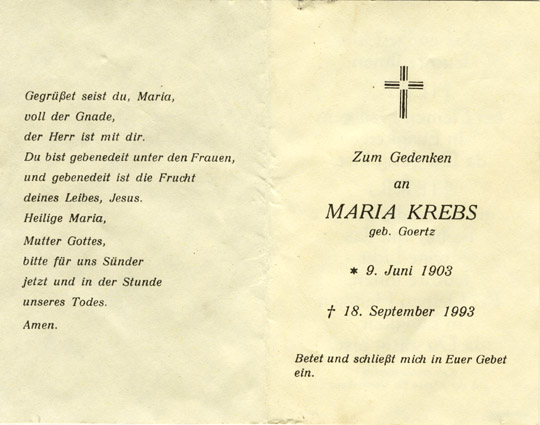 Gegrüßet seist du, Maria,
voll der Gnade,
der Herr ist mit dir.
Du bist gebenedeit unter den Frauen,
und gebenedeit ist die Frucht
deines Leibes, Jesus.
Heilige Maria,
Mutter Gottes,
bitte für uns Sünder
jetzt und in der Stunde
unseres Todes.
Amen.

Zum Gedenken
an
MARIA KREBS
geb. Goertz

* 9. Juni 1903

† 18. September 1993

Betet und schließt mich in Euer Gebet ein.